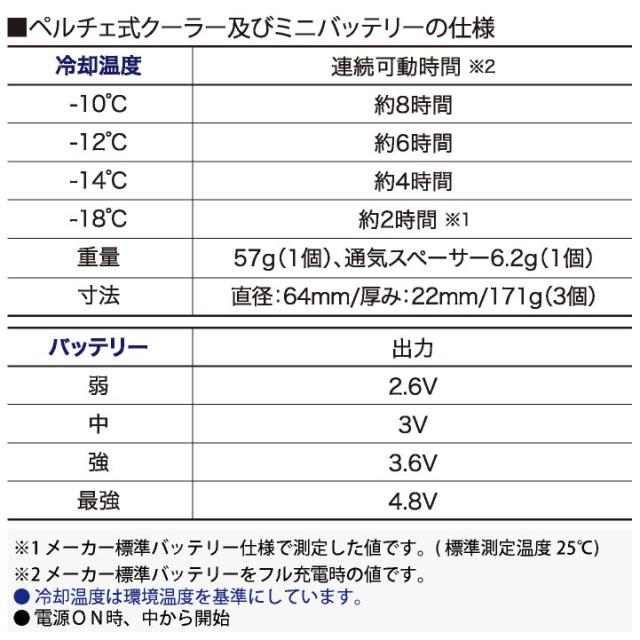 ■ペルチェ式クーラー及びミニバッテリーの仕様

| 冷却温度 | 連続可動時間 ※2 |
|---|---|
| -10℃ | 約8時間 |
| -12℃ | 約6時間 |
| -14℃ | 約4時間 |
| -18℃ | 約2時間 ※1 |
| 重量 | 57g（1個）、通気スペーサー6.2g（1個） |
| 寸法 | 直径：64mm/厚み：22mm/171g（3個） |

| バッテリー | 出力 |
|---|---|
| 弱 | 2.6V |
| 中 | 3V |
| 強 | 3.6V |
| 最強 | 4.8V |

※1 メーカー標準バッテリー仕様で測定した値です。( 標準測定温度 25℃)
※2 メーカー標準バッテリーをフル充電時の値です。
● 冷却温度は環境温度を基準にしています。
● 電源ＯＮ時、中から開始